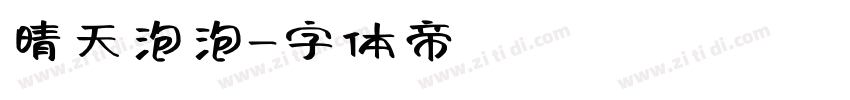 晴天泡泡-字体帝

www.zitidi.com www.zitidi.com www.zitidi.com www.zitidi.com